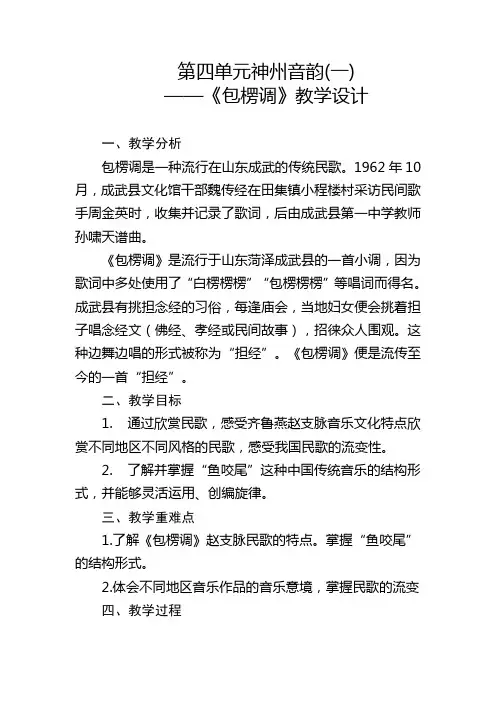 第四单元神州音韵(一)
——《包楞调》教学设计

一、教学分析

包楞调是一种流行在山东成武的传统民歌。1962 年 10 月，成武县文化馆干部魏传经在田集镇小程楼村采访民间歌手周金英时，收集并记录了歌词，后由成武县第一中学教师孙啸天谱曲。

《包楞调》是流行于山东菏泽成武县的一首小调，因为歌词中多处使用了“白楞楞楞”“包楞楞楞”等唱词而得名。成武县有挑担念经的习俗，每逢庙会，当地妇女便会挑着担子唱念经文（佛经、孝经或民间故事），招徕众人围观。这种边舞边唱的形式被称为“担经”。《包楞调》便是流传至今的一首“担经”。

二、教学目标

1. 通过欣赏民歌，感受齐鲁燕赵支脉音乐文化特点欣赏不同地区不同风格的民歌，感受我国民歌的流变性。

2. 了解并掌握“鱼咬尾”这种中国传统音乐的结构形式，并能够灵活运用、创编旋律。

三、教学重难点

1.了解《包楞调》赵支脉民歌的特点。掌握“鱼咬尾”的结构形式。

2.体会不同地区音乐作品的音乐意境，掌握民歌的流变

四、教学过程